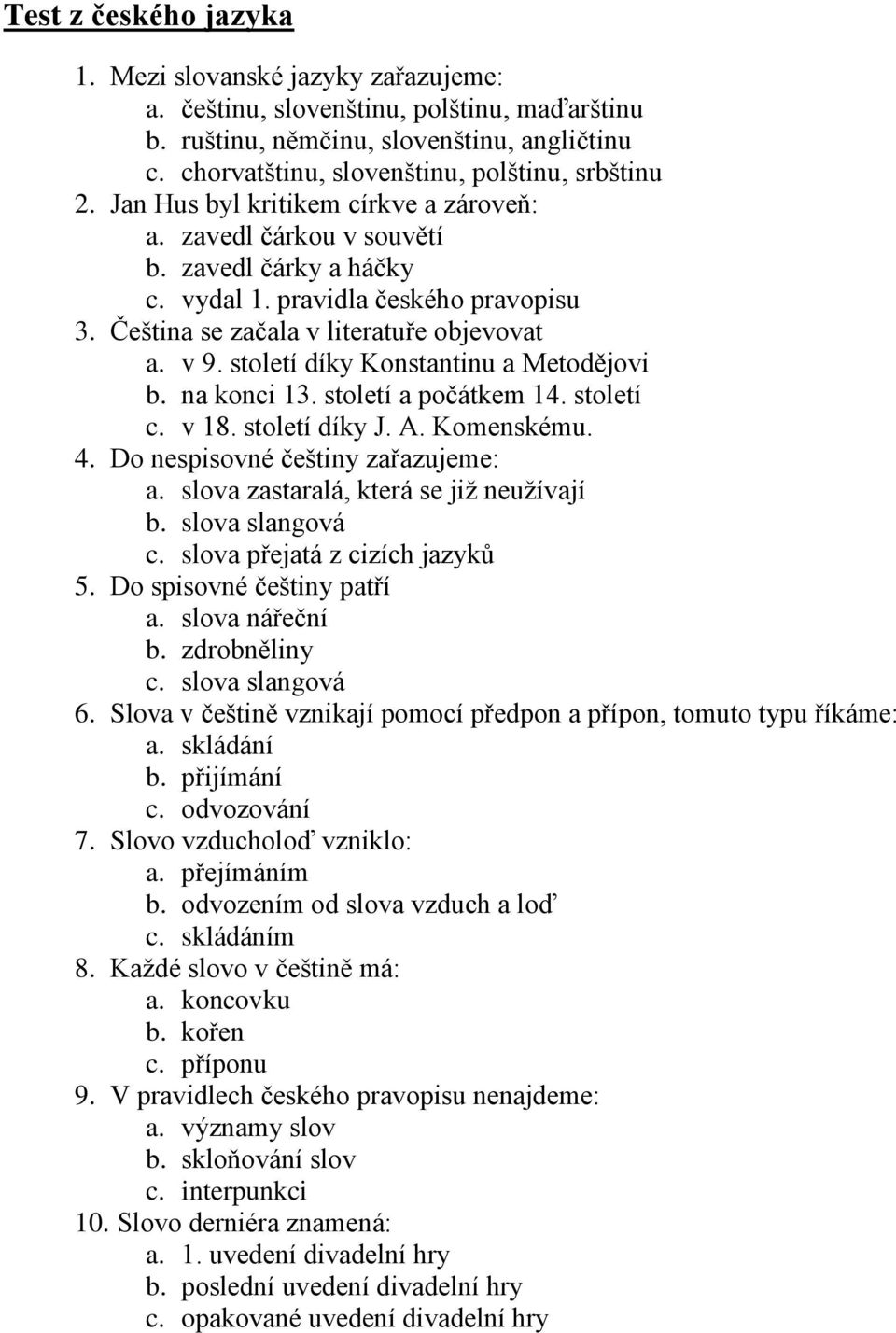 Test z českého jazyka

1. Mezi slovanské jazyky zařazujeme:
a. češtinu, slovenštinu, polštinu, maďarštinu
b. ruštinu, němčinu, slovenštinu, angličtinu
c. chorvatštinu, slovenštinu, polštinu, srbštinu
2. Jan Hus byl kritikem církve a zároveň:
a. zavedl čárkou v souvětí
b. zavedl čárky a háčky
c. vydal 1. pravidla českého pravopisu
3. Čeština se začala v literatuře objevovat
a. v 9. století díky Konstantinu a Metodějovi
b. na konci 13. století a počátkem 14. století
c. v 18. století díky J. A. Komenskému.
4. Do nespisovné češtiny zařazujeme:
a. slova zastaralá, která se již neužívají
b. slova slangová
c. slova přejatá z cizích jazyků
5. Do spisovné češtiny patří
a. slova nářeční
b. zdrobněliny
c. slova slangová
6. Slova v češtině vznikají pomocí předpon a přípon, tomuto typu říkáme:
a. skládání
b. přijímání
c. odvozování
7. Slovo vzducholoď vzniklo:
a. přejímáním
b. odvozením od slova vzduch a loď
c. skládáním
8. Každé slovo v češtině má:
a. koncovku
b. kořen
c. příponu
9. V pravidlech českého pravopisu nenajdeme:
a. významy slov
b. skloňování slov
c. interpunkci
10. Slovo derniéra znamená:
a. 1. uvedení divadelní hry
b. poslední uvedení divadelní hry
c. opakované uvedení divadelní hry